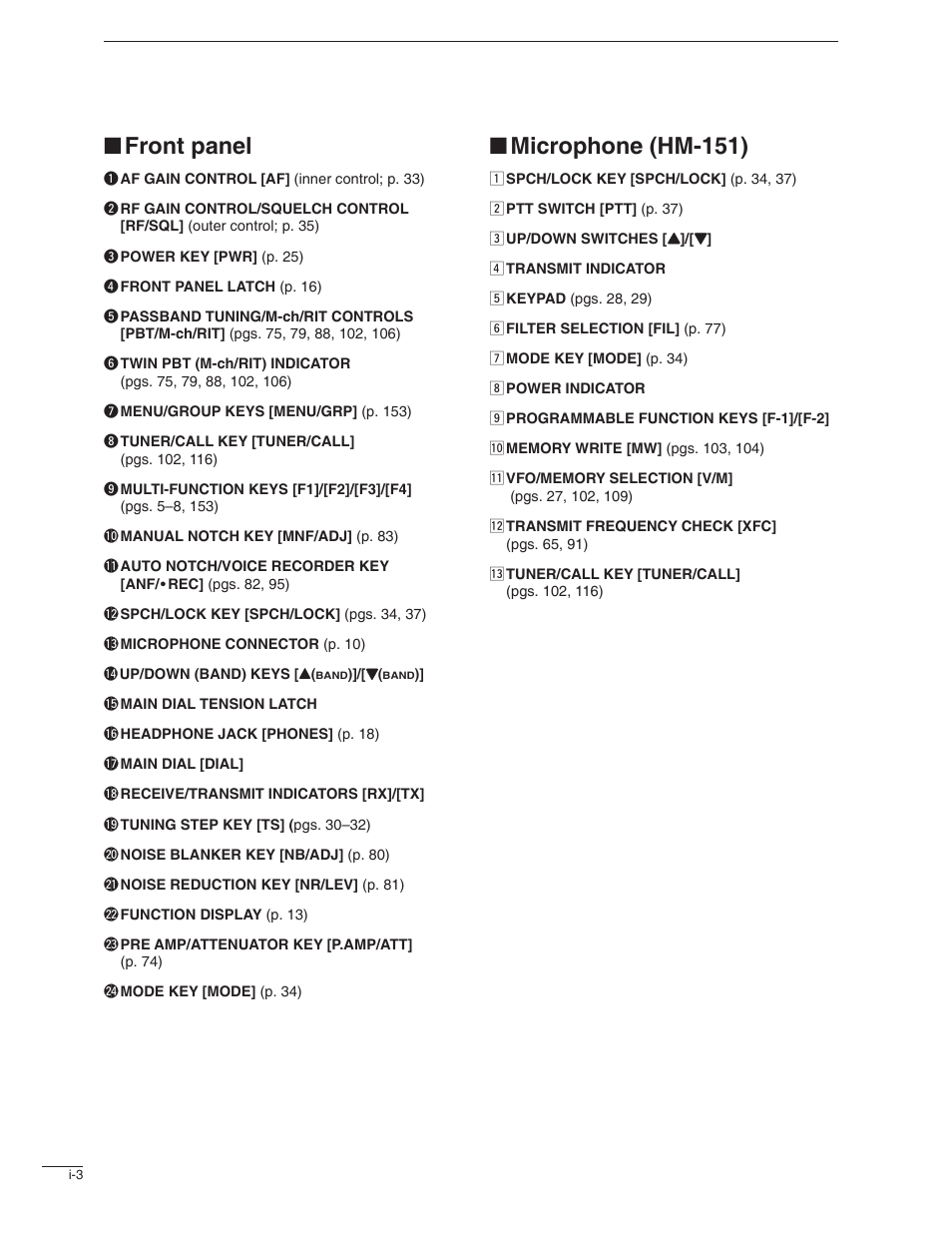 ■ Front panel

❶ AF GAIN CONTROL [AF] (inner control; p. 33)

❷ RF GAIN CONTROL/SQUELCH CONTROL [RF/SQL] (outer control; p. 35)

❸ POWER KEY [PWR] (p. 25)

❹ FRONT PANEL LATCH (p. 16)

❺ PASSBAND TUNING/M-ch/RIT CONTROLS [PBT/M-ch/RIT] (pgs. 75, 79, 88, 102, 106)

❻ TWIN PBT (M-ch/RIT) INDICATOR (pgs. 75, 79, 88, 102, 106)

❼ MENU/GROUP KEYS [MENU/GRP] (p. 153)

❽ TUNER/CALL KEY [TUNER/CALL] (pgs. 102, 116)

❾ MULTI-FUNCTION KEYS [F1]/[F2]/[F3]/[F4] (pgs. 5–8, 153)

❿ MANUAL NOTCH KEY [MNF/ADJ] (p. 83)

⓫ AUTO NOTCH/VOICE RECORDER KEY [ANF/• REC] (pgs. 82, 95)

⓬ SPCH/LOCK KEY [SPCH/LOCK] (pgs. 34, 37)

⓭ MICROPHONE CONNECTOR (p. 10)

⓮ UP/DOWN (BAND) KEYS [▲(BAND)]/[▼(BAND)]

⓯ MAIN DIAL TENSION LATCH

⓰ HEADPHONE JACK [PHONES] (p. 18)

⓱ MAIN DIAL [DIAL]

⓲ RECEIVE/TRANSMIT INDICATORS [RX]/[TX]

⓳ TUNING STEP KEY [TS] (pgs. 30–32)

⓴ NOISE BLANKER KEY [NB/ADJ] (p. 80)

㉑ NOISE REDUCTION KEY [NR/LEV] (p. 81)

㉒ FUNCTION DISPLAY (p. 13)

㉓ PRE AMP/ATTENUATOR KEY [P.AMP/ATT] (p. 74)

㉔ MODE KEY [MODE] (p. 34)

■ Microphone (HM-151)

1 SPCH/LOCK KEY [SPCH/LOCK] (p. 34, 37)

2 PTT SWITCH [PTT] (p. 37)

3 UP/DOWN SWITCHES [▲]/[▼]

4 TRANSMIT INDICATOR

5 KEYPAD (pgs. 28, 29)

6 FILTER SELECTION [FIL] (p. 77)

7 MODE KEY [MODE] (p. 34)

8 POWER INDICATOR

9 PROGRAMMABLE FUNCTION KEYS [F-1]/[F-2]

10 MEMORY WRITE [MW] (pgs. 103, 104)

11 VFO/MEMORY SELECTION [V/M] (pgs. 27, 102, 109)

12 TRANSMIT FREQUENCY CHECK [XFC] (pgs. 65, 91)

13 TUNER/CALL KEY [TUNER/CALL] (pgs. 102, 116)

i-3